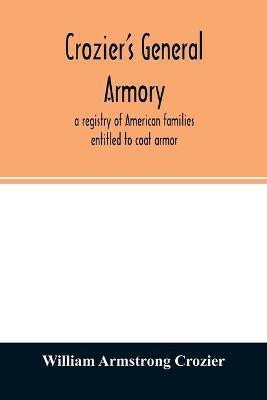 Crozier's General Armory

a registry of American families entitled to coat armor

William Armstrong Crozier